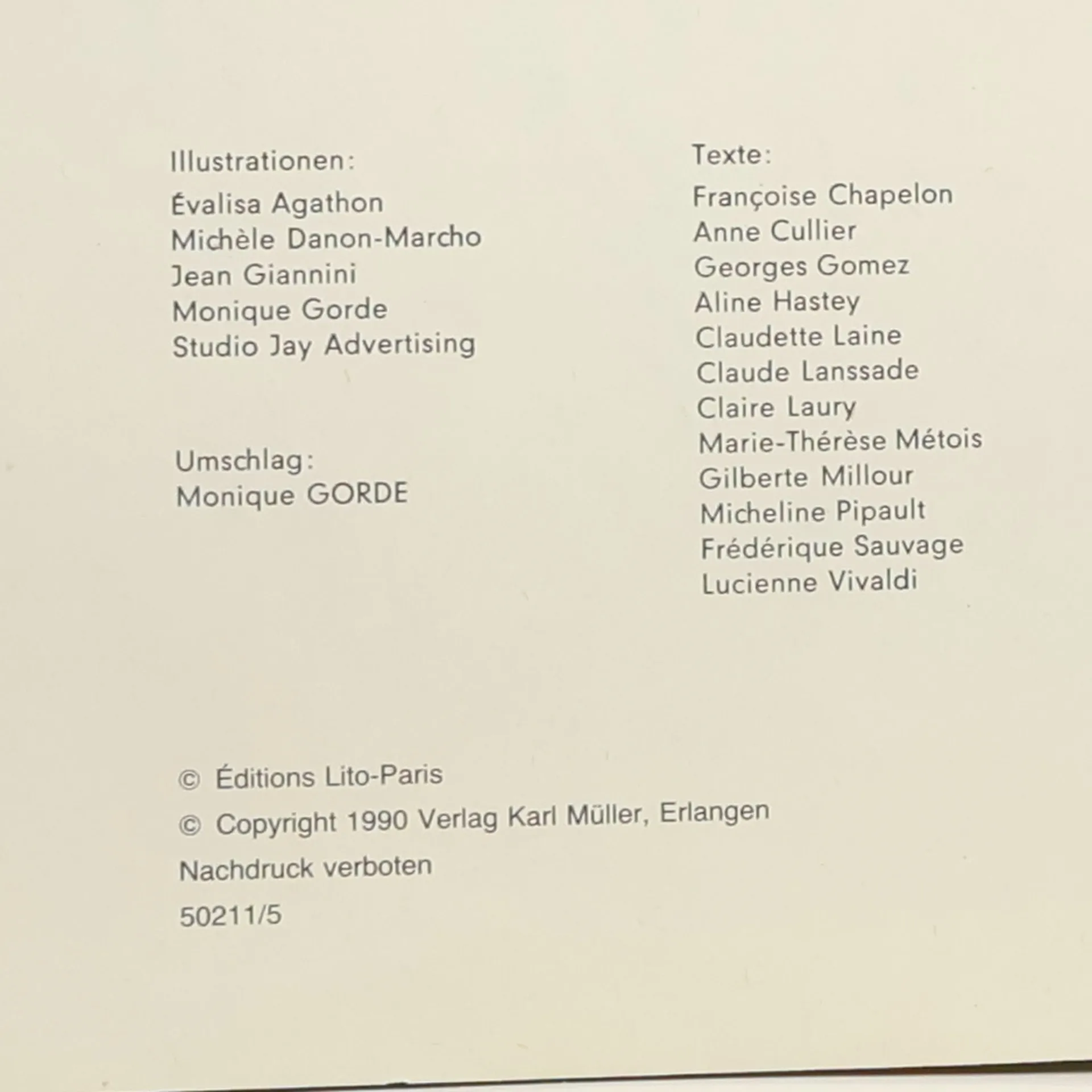 Illustrationen:

Évalisa Agathon
Michèle Danon-Marcho
Jean Giannini
Monique Gorde
Studio Jay Advertising

Umschlag:
Monique GORDE

Texte:

Françoise Chapelon
Anne Cullier
Georges Gomez
Aline Hastey
Claudette Laine
Claude Lanssade
Claire Laury
Marie-Thérèse Métois
Gilberte Millour
Micheline Pipault
Frédérique Sauvage
Lucienne Vivaldi

© Éditions Lito-Paris
© Copyright 1990 Verlag Karl Müller, Erlangen
Nachdruck verboten
50211/5